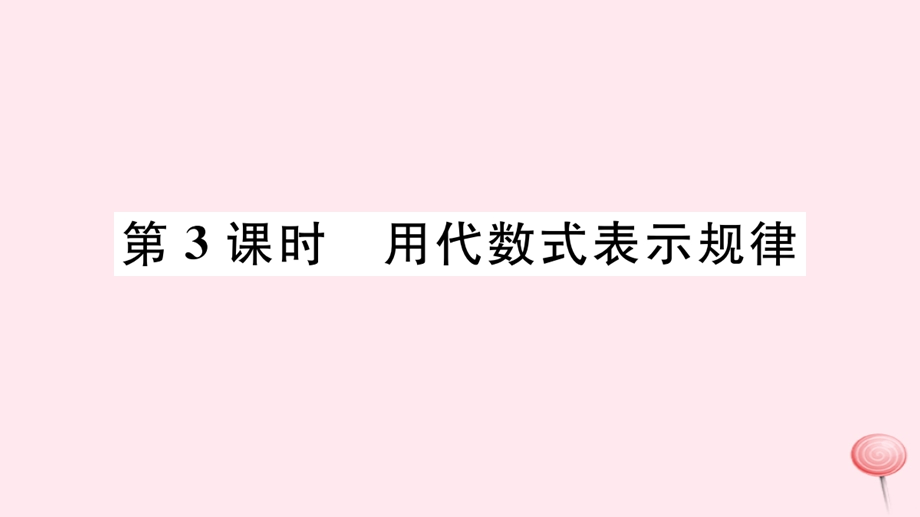 第 3 课时　用代数式表示规律